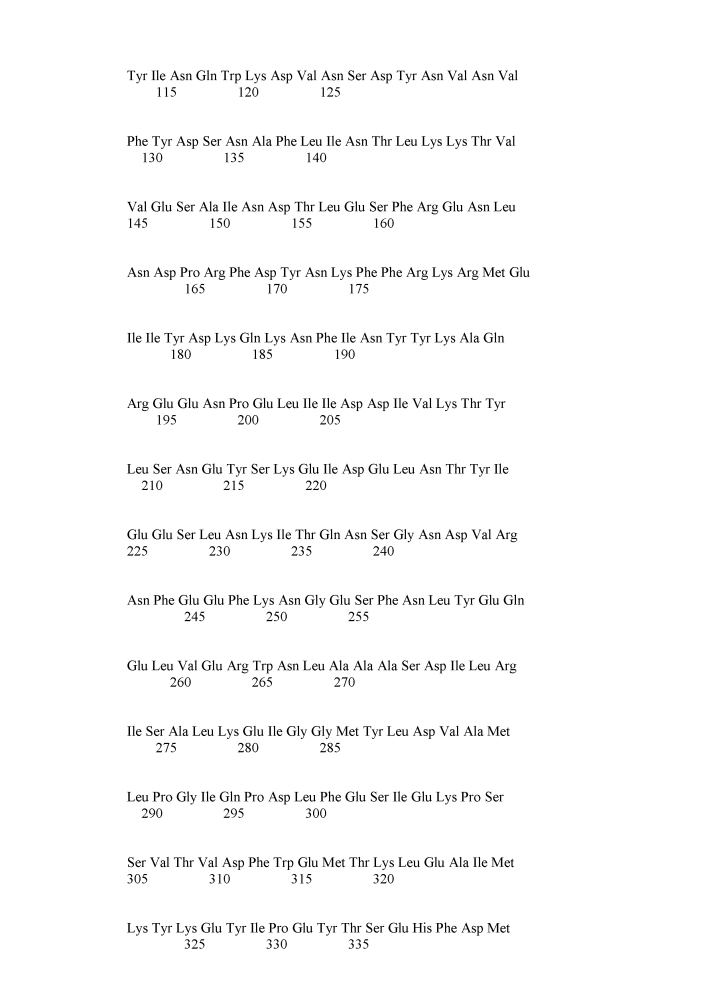 Tyr Ile Asn Gln Trp Lys Asp Val Asn Ser Asp Tyr Asn Val Asn Val
115 120 125

Phe Tyr Asp Ser Asn Ala Phe Leu Ile Asn Thr Leu Lys Lys Thr Val
130 135 140

Val Glu Ser Ala Ile Asn Asp Thr Leu Glu Ser Phe Arg Glu Asn Leu
145 150 155 160

Asn Asp Pro Arg Phe Asp Tyr Asn Lys Phe Phe Arg Lys Arg Met Glu
165 170 175

Ile Ile Tyr Asp Lys Gln Lys Asn Phe Ile Asn Tyr Tyr Lys Ala Gln
180 185 190

Arg Glu Glu Asn Pro Glu Leu Ile Ile Asp Asp Ile Val Lys Thr Tyr
195 200 205

Leu Ser Asn Glu Tyr Ser Lys Glu Ile Asp Glu Leu Asn Thr Tyr Ile
210 215 220

Glu Glu Ser Leu Asn Lys Ile Thr Gln Asn Ser Gly Asn Asp Val Arg
225 230 235 240

Asn Phe Glu Glu Phe Lys Asn Gly Glu Ser Phe Asn Leu Tyr Glu Gln
245 250 255

Glu Leu Val Glu Arg Trp Asn Leu Ala Ala Ala Ser Asp Ile Leu Arg
260 265 270

Ile Ser Ala Leu Lys Glu Ile Gly Gly Met Tyr Leu Asp Val Ala Met
275 280 285

Leu Pro Gly Ile Gln Pro Asp Leu Phe Glu Ser Ile Glu Lys Pro Ser
290 295 300

Ser Val Thr Val Asp Phe Trp Glu Met Thr Lys Leu Glu Ala Ile Met
305 310 315 320

Lys Tyr Lys Glu Tyr Ile Pro Glu Tyr Thr Ser Glu His Phe Asp Met
325 330 335